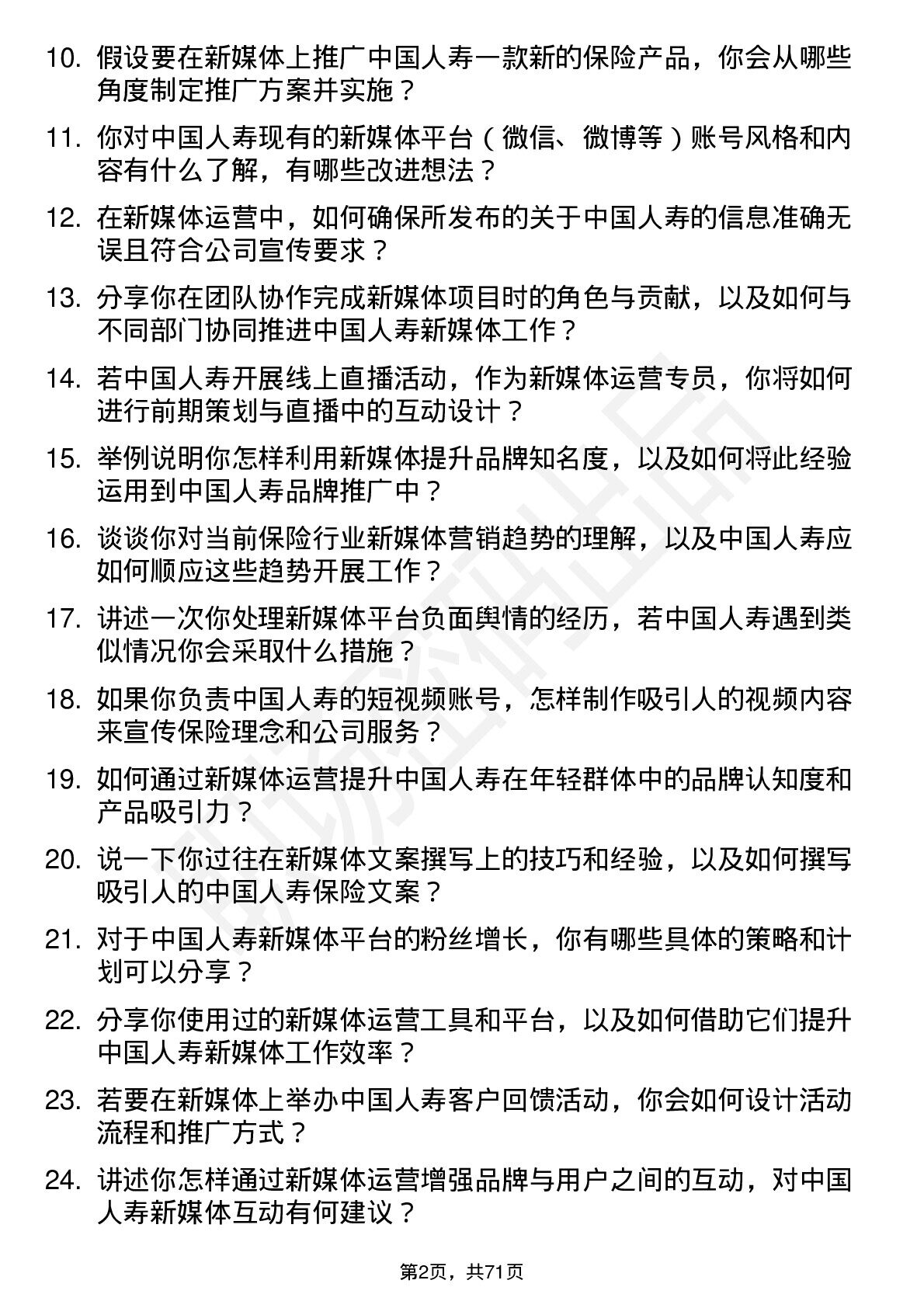 10. 假设要在新媒体上推广中国人寿一款新的保险产品，你会从哪些角度制定推广方案并实施？

11. 你对中国人寿现有的新媒体平台（微信、微博等）账号风格和内容有什么了解，有哪些改进想法？

12. 在新媒体运营中，如何确保所发布的关于中国人寿的信息准确无误且符合公司宣传要求？

13. 分享你在团队协作完成新媒体项目时的角色与贡献，以及如何与不同部门协同推进中国人寿新媒体工作？

14. 若中国人寿开展线上直播活动，作为新媒体运营专员，你将如何进行前期策划与直播中的互动设计？

15. 举例说明你怎样利用新媒体提升品牌知名度，以及如何将此经验运用到中国人寿品牌推广中？

16. 谈谈你对当前保险行业新媒体营销趋势的理解，以及中国人寿应如何顺应这些趋势开展工作？

17. 讲述一次你处理新媒体平台负面舆情的经历，若中国人寿遇到类似情况你会采取什么措施？

18. 如果你负责中国人寿的短视频账号，怎样制作吸引人的视频内容来宣传保险理念和公司服务？

19. 如何通过新媒体运营提升中国人寿在年轻群体中的品牌认知度和产品吸引力？

20. 说一下你过往在新媒体文案撰写上的技巧和经验，以及如何撰写吸引人的中国人寿保险文案？

21. 对于中国人寿新媒体平台的粉丝增长，你有哪些具体的策略和计划可以分享？

22. 分享你使用过的新媒体运营工具和平台，以及如何借助它们提升中国人寿新媒体工作效率？

23. 若要在新媒体上举办中国人寿客户回馈活动，你会如何设计活动流程和推广方式？

24. 讲述你怎样通过新媒体运营增强品牌与用户之间的互动，对中国人寿新媒体互动有何建议？

第2页，共71页